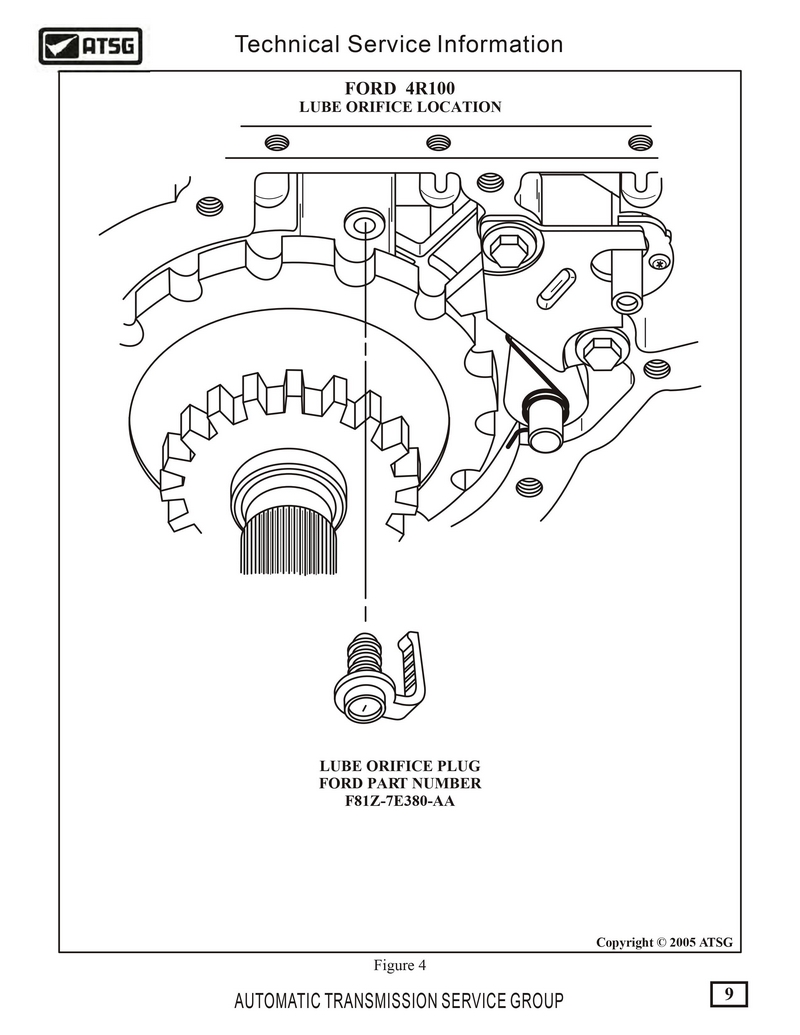 ATSG

Technical Service Information

FORD 4R100
LUBE ORIFICE LOCATION

LUBE ORIFICE PLUG
FORD PART NUMBER
F81Z-7E380-AA

Copyright © 2005 ATSG

Figure 4

AUTOMATIC TRANSMISSION SERVICE GROUP

9